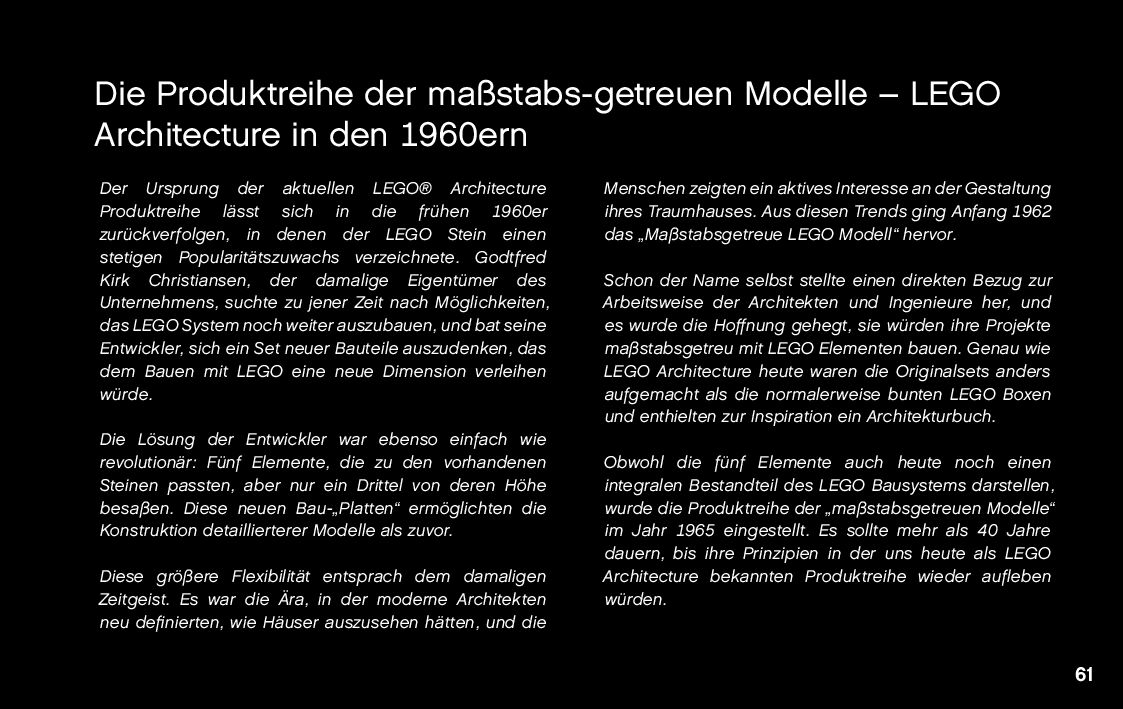 Die Produktreihe der maßstabs-getreuen Modelle – LEGO Architecture in den 1960ern

Der Ursprung der aktuellen LEGO® Architecture Produktreihe lässt sich in die frühen 1960er zurückverfolgen, in denen der LEGO Stein einen stetigen Popularitätszuwachs verzeichnete. Godtfred Kirk Christiansen, der damalige Eigentümer des Unternehmens, suchte zu jener Zeit nach Möglichkeiten, das LEGO System noch weiter auszubauen, und bat seine Entwickler, sich ein Set neuer Bauteile auszudenken, das dem Bauen mit LEGO eine neue Dimension verleihen würde.

Die Lösung der Entwickler war ebenso einfach wie revolutionär: Fünf Elemente, die zu den vorhandenen Steinen passten, aber nur ein Drittel von deren Höhe besaßen. Diese neuen Bau-„Platten“ ermöglichten die Konstruktion detaillierterer Modelle als zuvor.

Diese größere Flexibilität entsprach dem damaligen Zeitgeist. Es war die Ära, in der moderne Architekten neu definierten, wie Häuser auszusehen hätten, und die Menschen zeigten ein aktives Interesse an der Gestaltung ihres Traumhauses. Aus diesen Trends ging Anfang 1962 das „Maßstabsgetreue LEGO Modell“ hervor.

Schon der Name selbst stellte einen direkten Bezug zur Arbeitsweise der Architekten und Ingenieure her, und es wurde die Hoffnung gehegt, sie würden ihre Projekte maßstabsgetreu mit LEGO Elementen bauen. Genau wie LEGO Architecture heute waren die Originalsets anders aufgemacht als die normalerweise bunten LEGO Boxen und enthielten zur Inspiration ein Architekturbuch.

Obwohl die fünf Elemente auch heute noch einen integralen Bestandteil des LEGO Bausystems darstellen, wurde die Produktreihe der „maßstabsgetreuen Modelle“ im Jahr 1965 eingestellt. Es sollte mehr als 40 Jahre dauern, bis ihre Prinzipien in der uns heute als LEGO Architecture bekannten Produktreihe wieder aufleben würden.

61